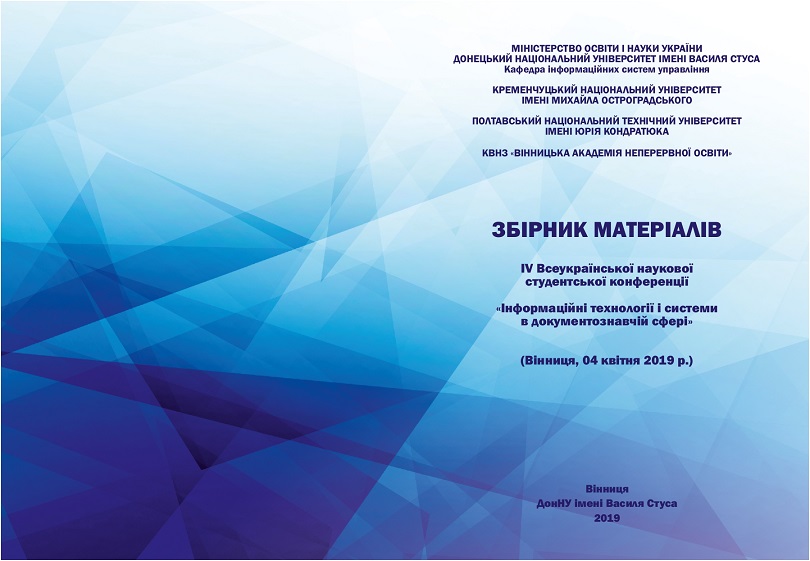 МІНІСТЕРСТВО ОСВІТИ І НАУКИ УКРАЇНИ
ДОНЕЦЬКИЙ НАЦІОНАЛЬНИЙ УНІВЕРСИТЕТ ІМЕНІ ВАСИЛЯ СТУСА
Кафедра інформаційних систем управління

КРЕМЕНЧУЦЬКИЙ НАЦІОНАЛЬНИЙ УНІВЕРСИТЕТ
ІМЕНІ МИХАЙЛА ОСТРОГРАДСЬКОГО

ПОЛТАВСЬКИЙ НАЦІОНАЛЬНИЙ ТЕХНІЧНИЙ УНІВЕРСИТЕТ
ІМЕНІ ЮРІЯ КОНДРАТЮКА

КВНЗ «ВІННИЦЬКА АКАДЕМІЯ НЕПЕРЕРВНОЇ ОСВІТИ»

ЗБІРНИК МАТЕРІАЛІВ

IV Всеукраїнської наукової студентської конференції

«Інформаційні технології і системи в документознавчій сфері»

(Вінниця, 04 квітня 2019 р.)

Вінниця
ДонНУ імені Василя Стуса
2019